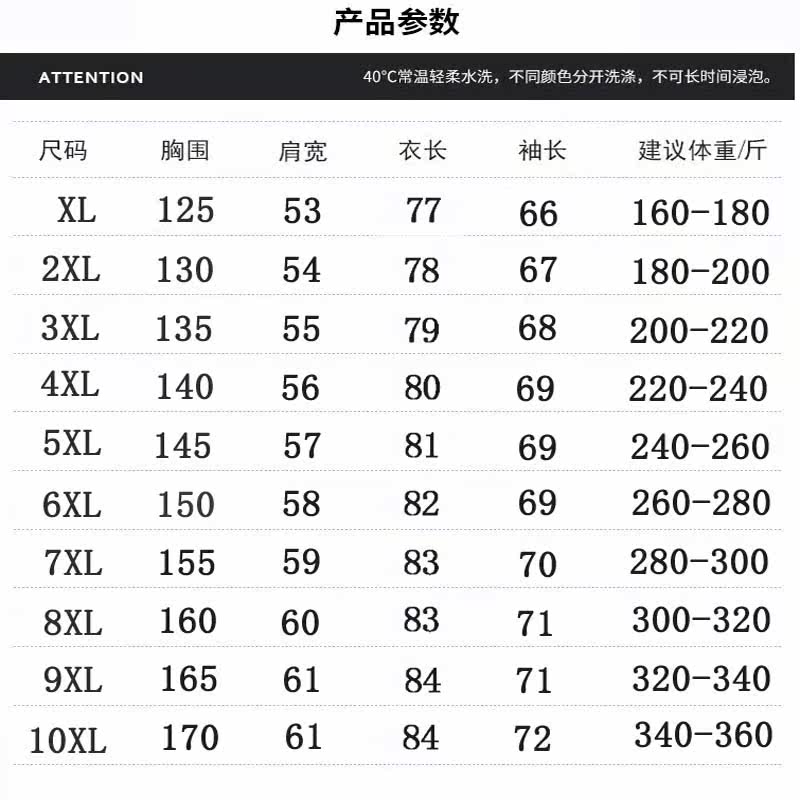 产品参数

ATTENTION

40°C常温轻柔水洗，不同颜色分开洗涤，不可长时间浸泡。

| 尺码 | 胸围 | 肩宽 | 衣长 | 袖长 | 建议体重/斤 |
|---|---|---|---|---|---|
| XL | 125 | 53 | 77 | 66 | 160-180 |
| 2XL | 130 | 54 | 78 | 67 | 180-200 |
| 3XL | 135 | 55 | 79 | 68 | 200-220 |
| 4XL | 140 | 56 | 80 | 69 | 220-240 |
| 5XL | 145 | 57 | 81 | 69 | 240-260 |
| 6XL | 150 | 58 | 82 | 69 | 260-280 |
| 7XL | 155 | 59 | 83 | 70 | 280-300 |
| 8XL | 160 | 60 | 83 | 71 | 300-320 |
| 9XL | 165 | 61 | 84 | 71 | 320-340 |
| 10XL | 170 | 61 | 84 | 72 | 340-360 |